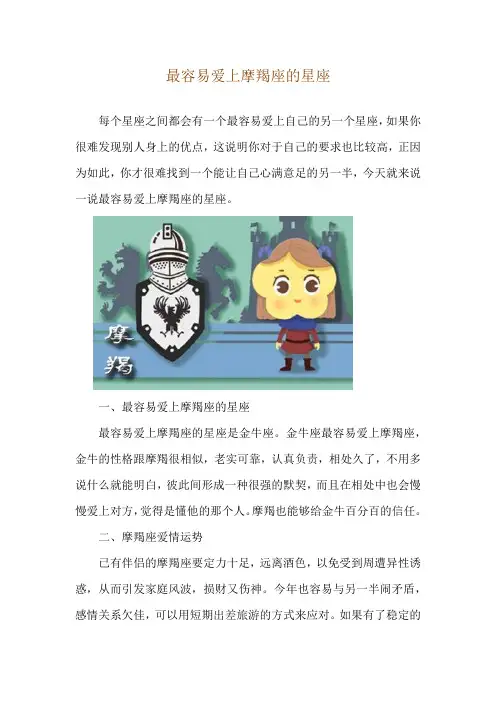 最容易爱上摩羯座的星座

每个星座之间都会有一个最容易爱上自己的另一个星座，如果你很难发现别人身上的优点，这说明你对于自己的要求也比较高，正因为如此，你才很难找到一个能让自己心满意足的另一半，今天就来说一说最容易爱上摩羯座的星座。

摩羯

一、最容易爱上摩羯座的星座

最容易爱上摩羯座的星座是金牛座。金牛座最容易爱上摩羯座，金牛的性格跟摩羯很相似，老实可靠，认真负责，相处久了，不用多说什么就能明白，彼此间形成一种很强的默契，而且在相处中也会慢慢爱上对方，觉得是懂他的那个人。摩羯也能够给金牛百分百的信任。

二、摩羯座爱情运势

已有伴侣的摩羯座要定力十足，远离酒色，以免受到周遭异性诱惑，从而引发家庭风波，损财又伤神。今年也容易与另一半闹矛盾，感情关系欠佳，可以用短期出差旅游的方式来应对。如果有了稳定的